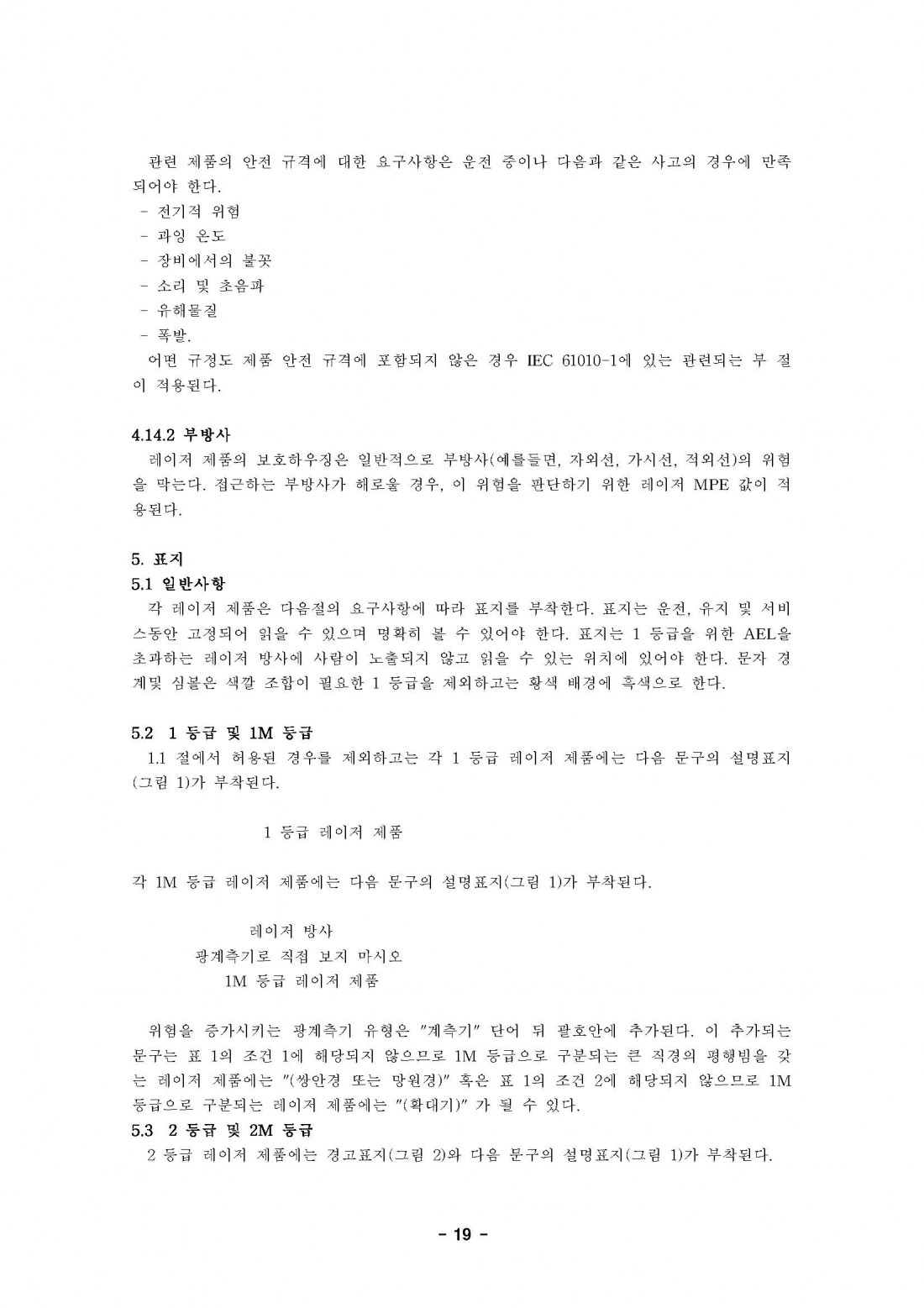 관련 제품의 안전 규격에 대한 요구사항은 운전 중이나 다음과 같은 사고의 경우에 만족되어야 한다.
- 전기적 위험
- 과잉 온도
- 장비에서의 불꽃
- 소리 및 초음파
- 유해물질
- 폭발.
어떤 규정도 제품 안전 규격에 포함되지 않은 경우 IEC 61010-1에 있는 관련되는 부 절이 적용된다.

4.14.2 부방사
레이저 제품의 보호하우징은 일반적으로 부방사(예를들면, 자외선, 가시선, 적외선)의 위험을 막는다. 접근하는 부방사가 해로울 경우, 이 위험을 판단하기 위한 레이저 MPE 값이 적용된다.

5. 표지
5.1 일반사항
각 레이저 제품은 다음절의 요구사항에 따라 표지를 부착한다. 표지는 운전, 유지 및 서비스동안 고정되어 읽을 수 있으며 명확히 볼 수 있어야 한다. 표지는 1 등급을 위한 AEL을 초과하는 레이저 방사에 사람이 노출되지 않고 읽을 수 있는 위치에 있어야 한다. 문자 경계및 심볼은 색깔 조합이 필요한 1 등급을 제외하고는 황색 배경에 흑색으로 한다.

5.2 1 등급 및 1M 등급
1.1 절에서 허용된 경우를 제외하고는 각 1 등급 레이저 제품에는 다음 문구의 설명표지(그림 1)가 부착된다.

1 등급 레이저 제품

각 1M 등급 레이저 제품에는 다음 문구의 설명표지(그림 1)가 부착된다.

레이저 방사
광계측기로 직접 보지 마시오
1M 등급 레이저 제품

위험을 증가시키는 광계측기 유형은 "계측기" 단어 뒤 괄호안에 추가된다. 이 추가되는 문구는 표 1의 조건 1에 해당되지 않으므로 1M 등급으로 구분되는 큰 직경의 평행빔을 갖는 레이저 제품에는 "(쌍안경 또는 망원경)" 혹은 표 1의 조건 2에 해당되지 않으므로 1M 등급으로 구분되는 레이저 제품에는 "(확대기)" 가 될 수 있다.
5.3 2 등급 및 2M 등급
2 등급 레이저 제품에는 경고표지(그림 2)와 다음 문구의 설명표지(그림 1)가 부착된다.

- 19 -